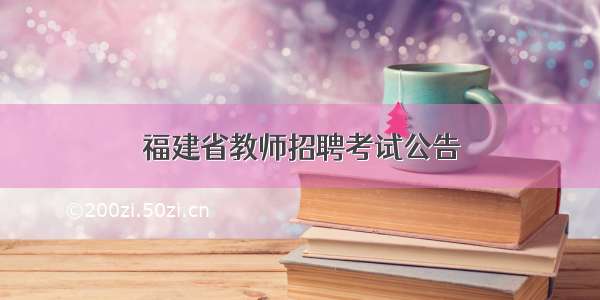 福建省教师招聘考试公告

©200zi.50zi.cn